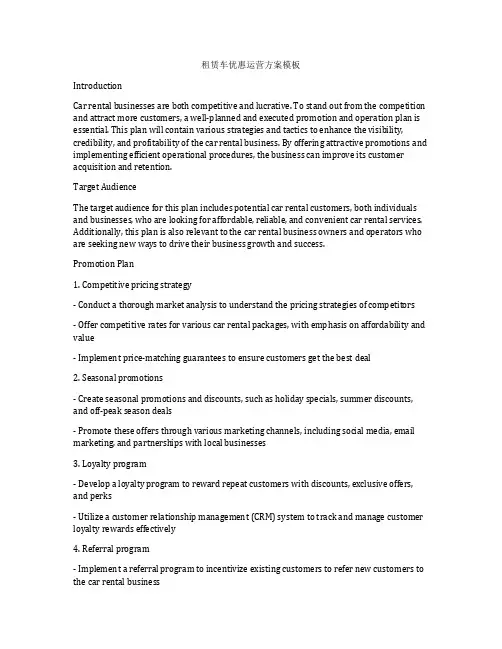 租赁车优惠运营方案模板

Introduction

Car rental businesses are both competitive and lucrative. To stand out from the competition and attract more customers, a well-planned and executed promotion and operation plan is essential. This plan will contain various strategies and tactics to enhance the visibility, credibility, and profitability of the car rental business. By offering attractive promotions and implementing efficient operational procedures, the business can improve its customer acquisition and retention.

Target Audience

The target audience for this plan includes potential car rental customers, both individuals and businesses, who are looking for affordable, reliable, and convenient car rental services. Additionally, this plan is also relevant to the car rental business owners and operators who are seeking new ways to drive their business growth and success.

Promotion Plan

1. Competitive pricing strategy

- Conduct a thorough market analysis to understand the pricing strategies of competitors

- Offer competitive rates for various car rental packages, with emphasis on affordability and value

- Implement price-matching guarantees to ensure customers get the best deal

2. Seasonal promotions

- Create seasonal promotions and discounts, such as holiday specials, summer discounts, and off-peak season deals

- Promote these offers through various marketing channels, including social media, email marketing, and partnerships with local businesses

3. Loyalty program

- Develop a loyalty program to reward repeat customers with discounts, exclusive offers, and perks

- Utilize a customer relationship management (CRM) system to track and manage customer loyalty rewards effectively

4. Referral program

- Implement a referral program to incentivize existing customers to refer new customers to the car rental business